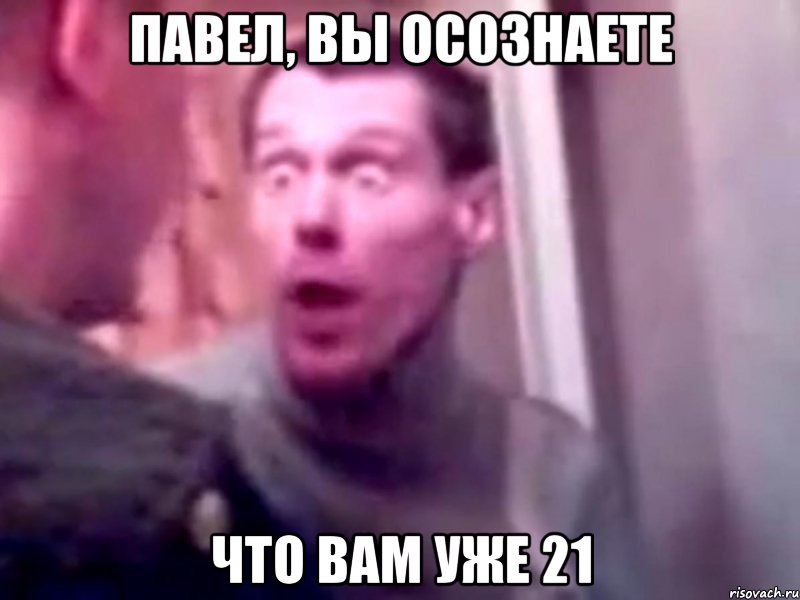 ПАВЕЛ, ВЫ ОСОЗНАЕТЕ

ЧТО ВАМ УЖЕ 21

risovach.ru